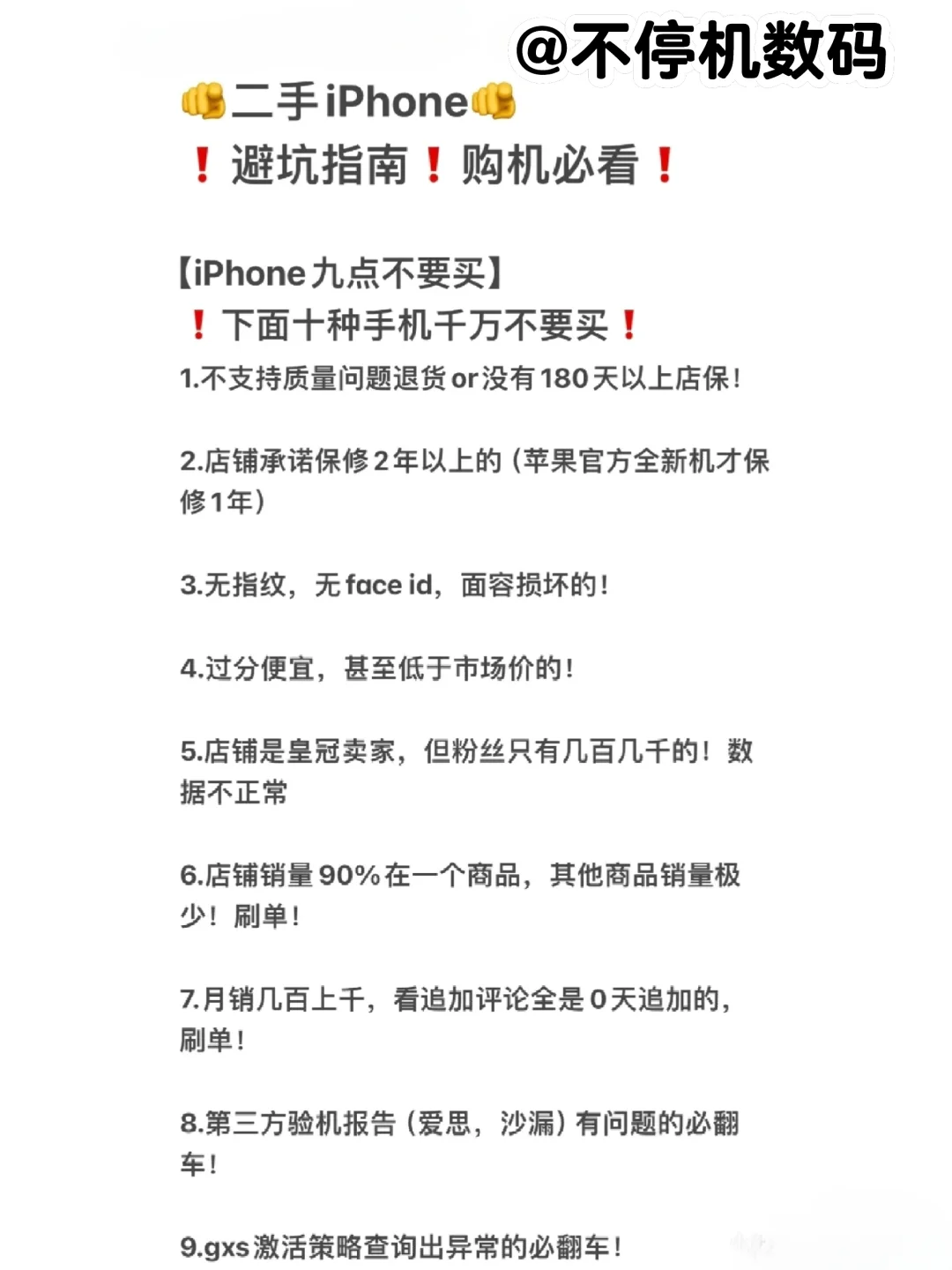 @不停机数码

👊二手iPhone👊
❗避坑指南❗购机必看❗

【iPhone九点不要买】
❗下面十种手机千万不要买❗
1.不支持质量问题退货or没有180天以上店保!

2.店铺承诺保修2年以上的（苹果官方全新机才保修1年）

3.无指纹，无face id，面容损坏的!

4.过分便宜，甚至低于市场价的!

5.店铺是皇冠卖家，但粉丝只有几百几千的！数据不正常

6.店铺销量90%在一个商品，其他商品销量极少！刷单!

7.月销几百上千，看追加评论全是0天追加的，刷单!

8.第三方验机报告（爱思，沙漏）有问题的必翻车!

9.gxs激活策略查询出异常的必翻车!